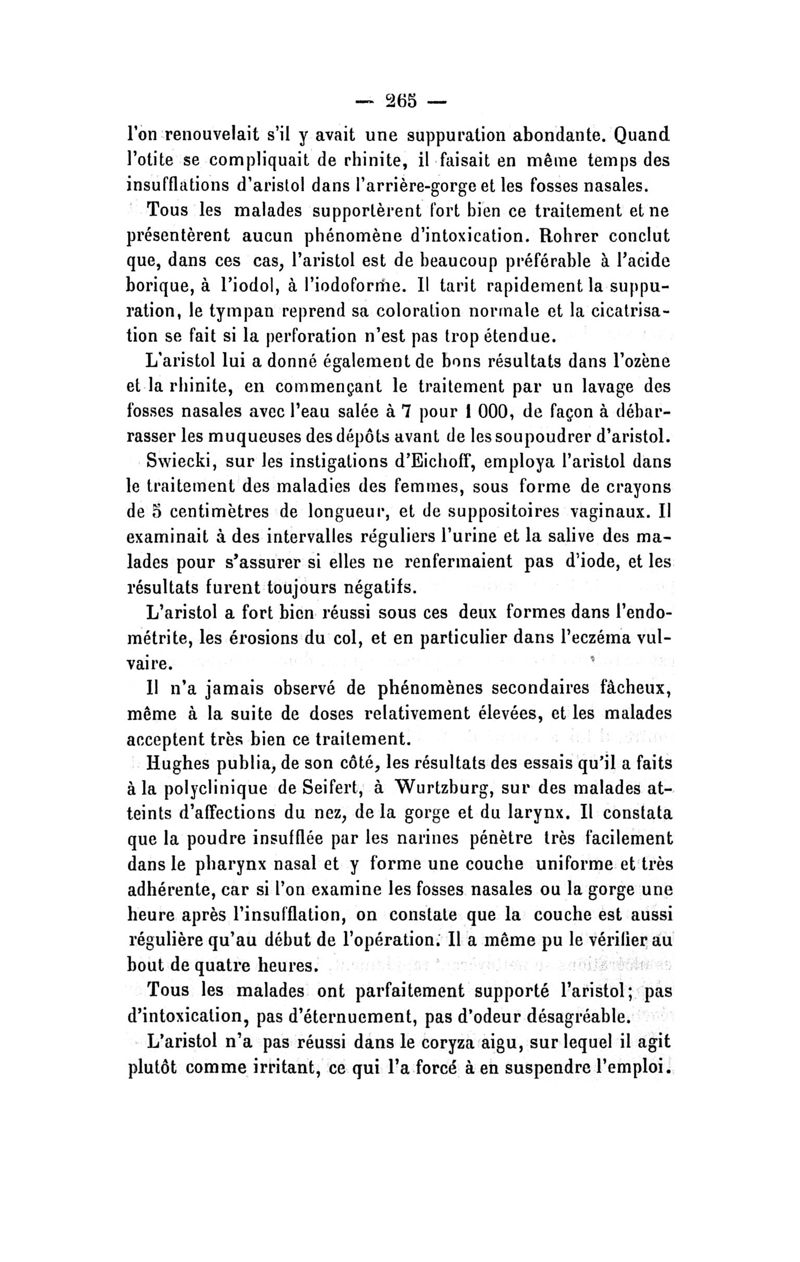 — 265 —

l'on renouvelait s'il y avait une suppuration abondante. Quand l'otite se compliquait de rhinite, il faisait en même temps des insufflations d'aristol dans l'arrière-gorge et les fosses nasales.

Tous les malades supportèrent fort bien ce traitement et ne présentèrent aucun phénomène d'intoxication. Rohrer conclut que, dans ces cas, l'aristol est de beaucoup préférable à l'acide borique, à l'iodol, à l'iodoforme. Il tarit rapidement la suppuration, le tympan reprend sa coloration normale et la cicatrisation se fait si la perforation n'est pas trop étendue.

L'aristol lui a donné également de bons résultats dans l'ozène et la rhinite, en commençant le traitement par un lavage des fosses nasales avec l'eau salée à 7 pour 1 000, de façon à débarrasser les muqueuses des dépôts avant de les soupoudrer d'aristol.

Swiecki, sur les instigations d'Eichoff, employa l'aristol dans le traitement des maladies des femmes, sous forme de crayons de 5 centimètres de longueur, et de suppositoires vaginaux. Il examinait à des intervalles réguliers l'urine et la salive des malades pour s'assurer si elles ne renfermaient pas d'iode, et les résultats furent toujours négatifs.

L'aristol a fort bien réussi sous ces deux formes dans l'endométrite, les érosions du col, et en particulier dans l'eczéma vulvaire.

Il n'a jamais observé de phénomènes secondaires fâcheux, même à la suite de doses relativement élevées, et les malades acceptent très bien ce traitement.

Hughes publia, de son côté, les résultats des essais qu'il a faits à la polyclinique de Seifert, à Wurtzburg, sur des malades atteints d'affections du nez, de la gorge et du larynx. Il constata que la poudre insufflée par les narines pénètre très facilement dans le pharynx nasal et y forme une couche uniforme et très adhérente, car si l'on examine les fosses nasales ou la gorge une heure après l'insufflation, on constate que la couche est aussi régulière qu'au début de l'opération. Il a même pu le vérifier au bout de quatre heures.

Tous les malades ont parfaitement supporté l'aristol; pas d'intoxication, pas d'éternuement, pas d'odeur désagréable.

L'aristol n'a pas réussi dans le coryza aigu, sur lequel il agit plutôt comme irritant, ce qui l'a forcé à en suspendre l'emploi.